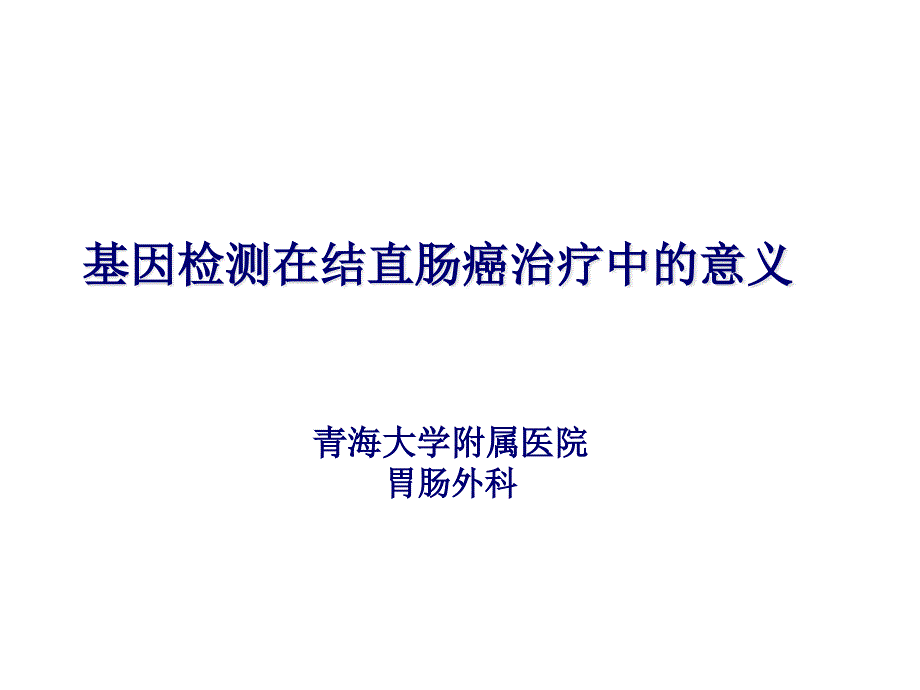 基因检测在结直肠癌治疗中的意义

青海大学附属医院
胃肠外科